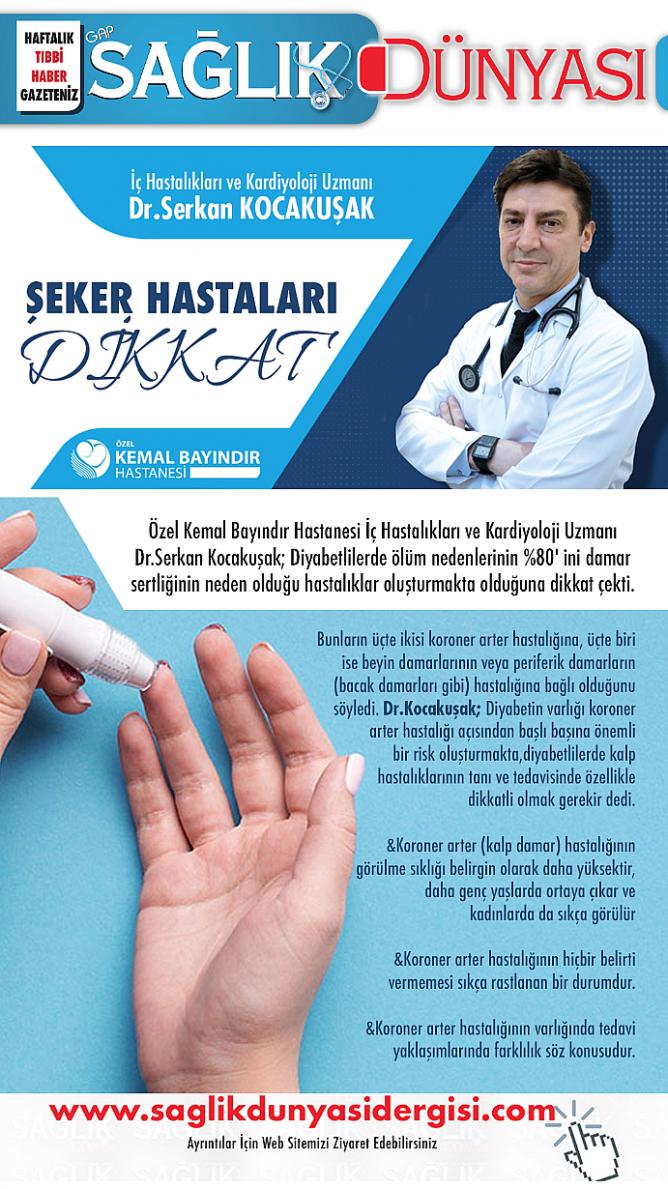 HAFTALIK TIBBİ HABER GAZETENİZ

GAP SAĞLIK DÜNYASI

İç Hastalıkları ve Kardiyoloji Uzmanı
Dr.Serkan KOCAKUŞAK

ŞEKER HASTALARI
DİKKAT

ÖZEL KEMAL BAYINDIR HASTANESİ

Özel Kemal Bayındır Hastanesi İç Hastalıkları ve Kardiyoloji Uzmanı Dr.Serkan Kocakuşak; Diyabetlilerde ölüm nedenlerinin %80' ini damar sertliğinin neden olduğu hastalıklar oluşturmakta olduğuna dikkat çekti.

Bunların üçte ikisi koroner arter hastalığına, üçte biri ise beyin damarlarının veya periferik damarların (bacak damarları gibi) hastalığına bağlı olduğunu söyledi. Dr.Kocakuşak; Diyabetin varlığı koroner arter hastalığı açısından başlı başına önemli bir risk oluşturmakta,diyabetlilerde kalp hastalıklarının tanı ve tedavisinde özellikle dikkatli olmak gerekir dedi.

&Koroner arter (kalp damar) hastalığının görülme sıklığı belirgin olarak daha yüksektir, daha genç yaşlarda ortaya çıkar ve kadınlarda da sıkça görülür

&Koroner arter hastalığının hiçbir belirti vermemesi sıkça rastlanan bir durumdur.

&Koroner arter hastalığının varlığında tedavi yaklaşımlarında farklılık söz konusudur.

www.saglikdunyasidergisi.com
Ayrıntılar İçin Web Sitemizi Ziyaret Edebilirsiniz